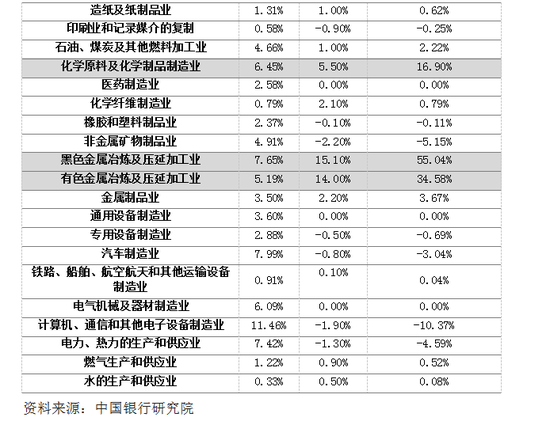 | 造纸及纸制品业 | 1.31% | 1.00% | 0.62% |
|---|---|---|---|
| 印刷业和记录媒介的复制 | 0.58% | -0.90% | -0.25% |
| 石油、煤炭及其他燃料加工业 | 4.66% | 1.00% | 2.22% |
| 化学原料及化学制品制造业 | 6.45% | 5.50% | 16.90% |
| 医药制造业 | 2.58% | 0.00% | 0.00% |
| 化学纤维制造业 | 0.79% | 2.10% | 0.79% |
| 橡胶和塑料制品业 | 2.37% | -0.10% | -0.11% |
| 非金属矿物制品业 | 4.91% | -2.20% | -5.15% |
| 黑色金属冶炼及压延加工业 | 7.65% | 15.10% | 55.04% |
| 有色金属冶炼及压延加工业 | 5.19% | 14.00% | 34.58% |
| 金属制品业 | 3.50% | 2.20% | 3.67% |
| 通用设备制造业 | 3.60% | 0.00% | 0.00% |
| 专用设备制造业 | 2.88% | -0.50% | -0.69% |
| 汽车制造业 | 7.99% | -0.80% | -3.04% |
| 铁路、船舶、航空航天和其他运输设备制造业 | 0.91% | 0.10% | 0.04% |
| 电气机械及器材制造业 | 6.09% | 0.00% | 0.00% |
| 计算机、通信和其他电子设备制造业 | 11.46% | -1.90% | -10.37% |
| 电力、热力的生产和供应业 | 7.42% | -1.30% | -4.59% |
| 燃气生产和供应业 | 1.22% | 0.90% | 0.52% |
| 水的生产和供应业 | 0.33% | 0.50% | 0.08% |

资料来源：中国银行研究院